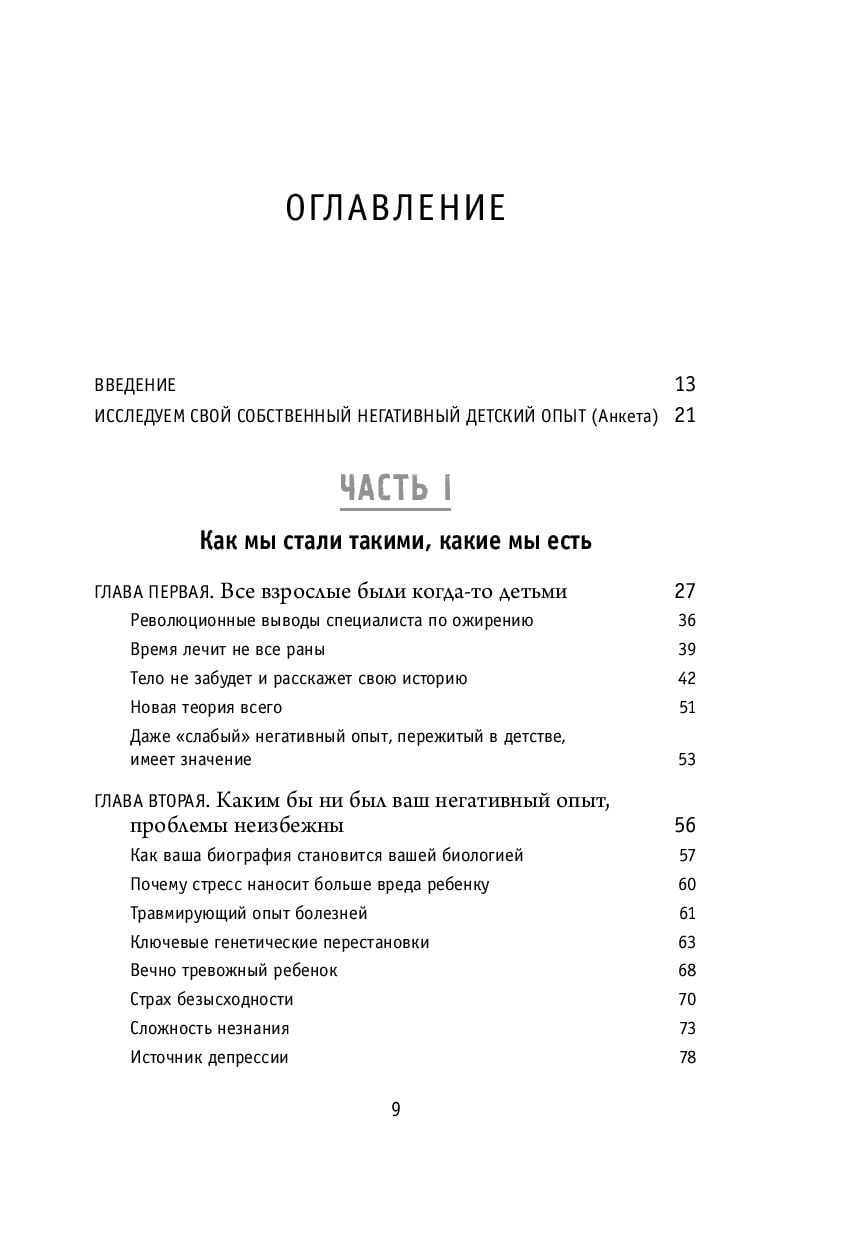 ОГЛАВЛЕНИЕ

ВВЕДЕНИЕ 13
ИССЛЕДУЕМ СВОЙ СОБСТВЕННЫЙ НЕГАТИВНЫЙ ДЕТСКИЙ ОПЫТ (Анкета) 21

ЧАСТЬ I

Как мы стали такими, какие мы есть

ГЛАВА ПЕРВАЯ. Все взрослые были когда-то детьми 27
Революционные выводы специалиста по ожирению 36
Время лечит не все раны 39
Тело не забудет и расскажет свою историю 42
Новая теория всего 51
Даже «слабый» негативный опыт, пережитый в детстве, имеет значение 53

ГЛАВА ВТОРАЯ. Каким бы ни был ваш негативный опыт, проблемы неизбежны 56
Как ваша биография становится вашей биологией 57
Почему стресс наносит больше вреда ребенку 60
Травмирующий опыт болезней 61
Ключевые генетические перестановки 63
Вечно тревожный ребенок 68
Страх безысходности 70
Сложность незнания 73
Источник депрессии 78

9